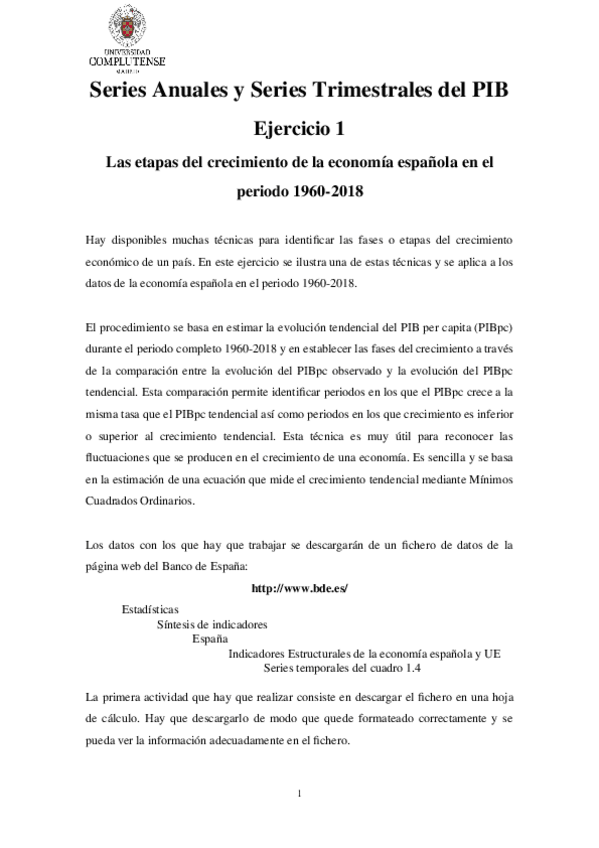 UNIVERSIDAD
COMPLUTENSE
MADRID

Series Anuales y Series Trimestrales del PIB

Ejercicio 1

Las etapas del crecimiento de la economía española en el periodo 1960-2018

Hay disponibles muchas técnicas para identificar las fases o etapas del crecimiento económico de un país. En este ejercicio se ilustra una de estas técnicas y se aplica a los datos de la economía española en el periodo 1960-2018.

El procedimiento se basa en estimar la evolución tendencial del PIB per capita (PIBpc) durante el periodo completo 1960-2018 y en establecer las fases del crecimiento a través de la comparación entre la evolución del PIBpc observado y la evolución del PIBpc tendencial. Esta comparación permite identificar periodos en los que el PIBpc crece a la misma tasa que el PIBpc tendencial así como periodos en los que crecimiento es inferior o superior al crecimiento tendencial. Esta técnica es muy útil para reconocer las fluctuaciones que se producen en el crecimiento de una economía. Es sencilla y se basa en la estimación de una ecuación que mide el crecimiento tendencial mediante Mínimos Cuadrados Ordinarios.

Los datos con los que hay que trabajar se descargarán de un fichero de datos de la página web del Banco de España:

http://www.bde.es/

Estadísticas
Síntesis de indicadores
España
Indicadores Estructurales de la economía española y UE
Series temporales del cuadro 1.4

La primera actividad que hay que realizar consiste en descargar el fichero en una hoja de cálculo. Hay que descargarlo de modo que quede formateado correctamente y se pueda ver la información adecuadamente en el fichero.

1